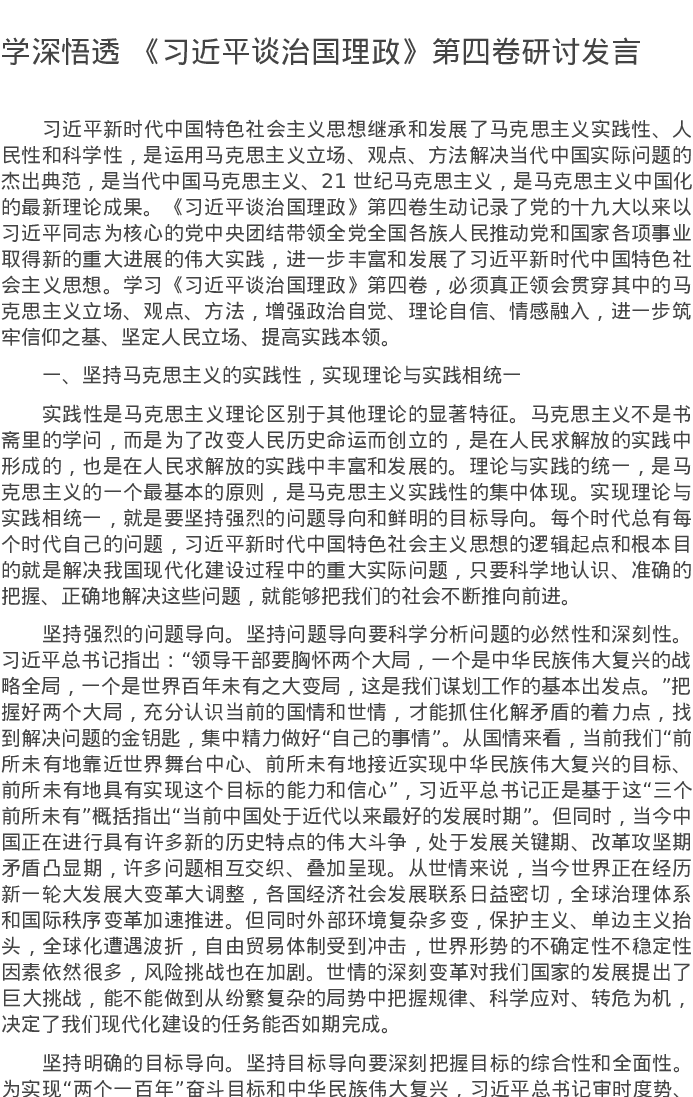 学深悟透 《习近平谈治国理政》第四卷研讨发言

习近平新时代中国特色社会主义思想继承和发展了马克思主义实践性、人民性和科学性，是运用马克思主义立场、观点、方法解决当代中国实际问题的杰出典范，是当代中国马克思主义、21世纪马克思主义，是马克思主义中国化的最新理论成果。《习近平谈治国理政》第四卷生动记录了党的十九大以来以习近平同志为核心的党中央团结带领全党全国各族人民推动党和国家各项事业取得新的重大进展的伟大实践，进一步丰富和发展了习近平新时代中国特色社会主义思想。学习《习近平谈治国理政》第四卷，必须真正领会贯穿其中的马克思主义立场、观点、方法，增强政治自觉、理论自信、情感融入，进一步筑牢信仰之基、坚定人民立场、提高实践本领。

一、坚持马克思主义的实践性，实现理论与实践相统一

实践性是马克思主义理论区别于其他理论的显著特征。马克思主义不是书斋里的学问，而是为了改变人民历史命运而创立的，是在人民求解放的实践中形成的，也是在人民求解放的实践中丰富和发展的。理论与实践的统一，是马克思主义的一个最基本的原则，是马克思主义实践性的集中体现。实现理论与实践相统一，就是要坚持强烈的问题导向和鲜明的目标导向。每个时代总有每个时代自己的问题，习近平新时代中国特色社会主义思想的逻辑起点和根本目的就是解决我国现代化建设过程中的重大实际问题，只要科学地认识、准确的把握、正确地解决这些问题，就能够把我们的社会不断推向前进。

坚持强烈的问题导向。坚持问题导向要科学分析问题的必然性和深刻性。习近平总书记指出：“领导干部要胸怀两个大局，一个是中华民族伟大复兴的战略全局，一个是世界百年未有之大变局，这是我们谋划工作的基本出发点。”把握好两个大局，充分认识当前的国情和世情，才能抓住化解矛盾的着力点，找到解决问题的金钥匙，集中精力做好“自己的事情”。从国情来看，当前我们“前所未有地靠近世界舞台中心、前所未有地接近实现中华民族伟大复兴的目标、前所未有地具有实现这个目标的能力和信心”，习近平总书记正是基于这“三个前所未有”概括指出“当前中国处于近代以来最好的发展时期”。但同时，当今中国正在进行具有许多新的历史特点的伟大斗争，处于发展关键期、改革攻坚期矛盾凸显期，许多问题相互交织、叠加呈现。从世情来说，当今世界正在经历新一轮大发展大变革大调整，各国经济社会发展联系日益密切，全球治理体系和国际秩序变革加速推进。但同时外部环境复杂多变，保护主义、单边主义抬头，全球化遭遇波折，自由贸易体制受到冲击，世界形势的不确定性不稳定性因素依然很多，风险挑战也在加剧。世情的深刻变革对我们国家的发展提出了巨大挑战，能不能做到从纷繁复杂的局势中把握规律、科学应对、转危为机，决定了我们现代化建设的任务能否如期完成。

坚持明确的目标导向。坚持目标导向要深刻把握目标的综合性和全面性。为实现“两个一百年”奋斗目标和中华民族伟大复兴，习近平总书记审时度势、